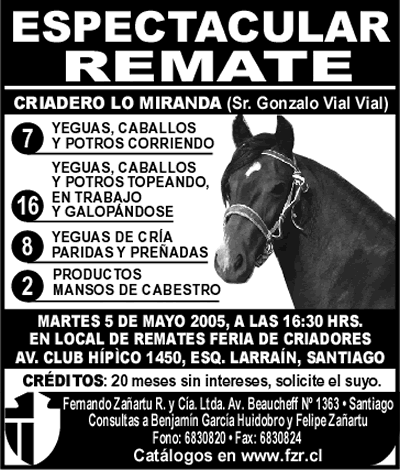 ESPECTACULAR REMATE

CRIADERO LO MIRANDA (Sr. Gonzalo Vial Vial)

7 YEGUAS, CABALLOS Y POTROS CORRIENDO

16 YEGUAS, CABALLOS Y POTROS TOPEANDO, EN TRABAJO Y GALOPÁNDOSE

8 YEGUAS DE CRÍA PARIDAS Y PREÑADAS

2 PRODUCTOS MANSOS DE CABESTRO

MARTES 5 DE MAYO 2005, A LAS 16:30 HRS.
EN LOCAL DE REMATES FERIA DE CRIADORES
AV. CLUB HÍPÌCO 1450, ESQ. LARRAÍN, SANTIAGO

CRÉDITOS: 20 meses sin intereses, solicite el suyo.

Fernando Zañartu R. y Cía. Ltda. Av. Beaucheff Nº 1363 • Santiago
Consultas a Benjamín García Huidobro y Felipe Zañartu
Fono: 6830820 • Fax: 6830824
Catálogos en www.fzr.cl